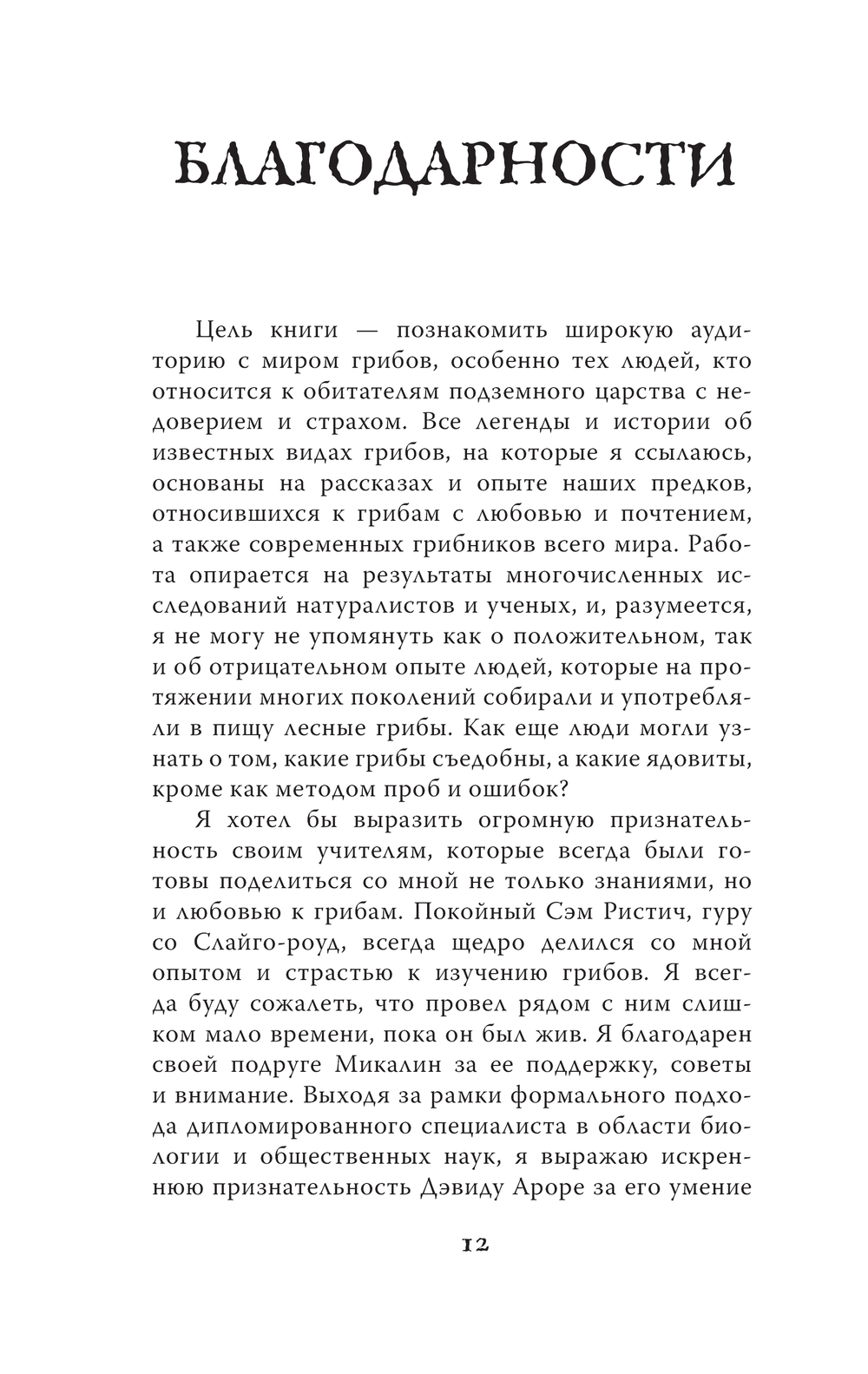 БЛАГОДАРНОСТИ

Цель книги — познакомить широкую аудиторию с миром грибов, особенно тех людей, кто относится к обитателям подземного царства с недоверием и страхом. Все легенды и истории об известных видах грибов, на которые я ссылаюсь, основаны на рассказах и опыте наших предков, относившихся к грибам с любовью и почтением, а также современных грибников всего мира. Работа опирается на результаты многочисленных исследований натуралистов и ученых, и, разумеется, я не могу не упомянуть как о положительном, так и об отрицательном опыте людей, которые на протяжении многих поколений собирали и употребляли в пищу лесные грибы. Как еще люди могли узнать о том, какие грибы съедобны, а какие ядовиты, кроме как методом проб и ошибок?

Я хотел бы выразить огромную признательность своим учителям, которые всегда были готовы поделиться со мной не только знаниями, но и любовью к грибам. Покойный Сэм Ристич, гуру со Слайго-роуд, всегда щедро делился со мной опытом и страстью к изучению грибов. Я всегда буду сожалеть, что провел рядом с ним слишком мало времени, пока он был жив. Я благодарен своей подруге Микалин за ее поддержку, советы и внимание. Выходя за рамки формального подхода дипломированного специалиста в области биологии и общественных наук, я выражаю искреннюю признательность Дэвиду Ароре за его умение

12